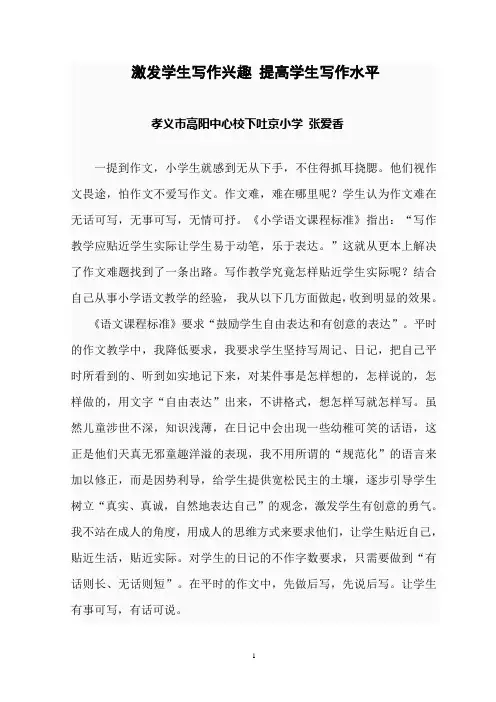 激发学生写作兴趣 提高学生写作水平

孝义市高阳中心校下吐京小学 张爱香

一提到作文，小学生就感到无从下手，不住得抓耳挠腮。他们视作文畏途，怕作文不爱写作文。作文难，难在哪里呢？学生认为作文难在无话可写，无事可写，无情可抒。《小学语文课程标准》指出：“写作教学应贴近学生实际让学生易于动笔，乐于表达。”这就从更本上解决了作文难题找到了一条出路。写作教学究竟怎样贴近学生实际呢？结合自己从事小学语文教学的经验，我从以下几方面做起，收到明显的效果。

《语文课程标准》要求“鼓励学生自由表达和有创意的表达”。平时的作文教学中，我降低要求，我要求学生坚持写周记、日记，把自己平时所看到的、听到如实地记下来，对某件事是怎样想的，怎样说的，怎样做的，用文字“自由表达”出来，不讲格式，想怎样写就怎样写。虽然儿童涉世不深，知识浅薄，在日记中会出现一些幼稚可笑的话语，这正是他们天真无邪童趣洋溢的表现，我不用所谓的“规范化”的语言来加以修正，而是因势利导，给学生提供宽松民主的土壤，逐步引导学生树立“真实、真诚，自然地表达自己”的观念，激发学生有创意的勇气。我不站在成人的角度，用成人的思维方式来要求他们，让学生贴近自己，贴近生活，贴近实际。对学生的日记的不作字数要求，只需要做到“有话则长、无话则短”。在平时的作文中，先做后写，先说后写。让学生有事可写，有话可说。

1